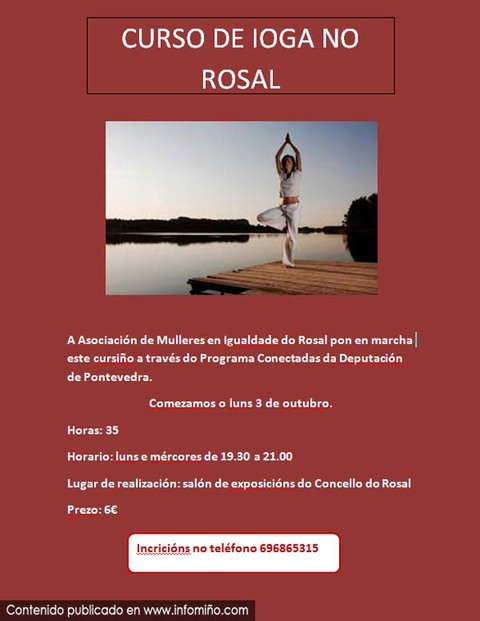 CURSO DE IOGA NO ROSAL

A Asociación de Mulleres en Igualdade do Rosal pon en marcha este cursiño a través do Programa Conectadas da Deputación de Pontevedra.

Comezamos o luns 3 de outubro.

Horas: 35

Horario: luns e mércores de 19.30 a 21.00

Lugar de realización: salón de exposicións do Concello do Rosal

Prezo: 6€

Incricións no teléfono 696865315

Contenido publicado en www.infomiño.com